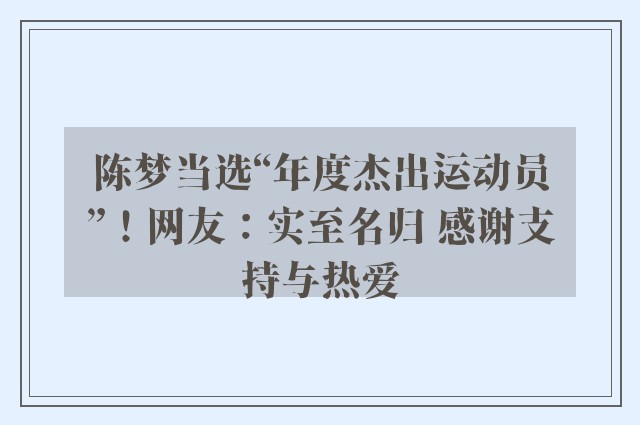 陈梦当选“年度杰出运动员”！网友：实至名归 感谢支持与热爱